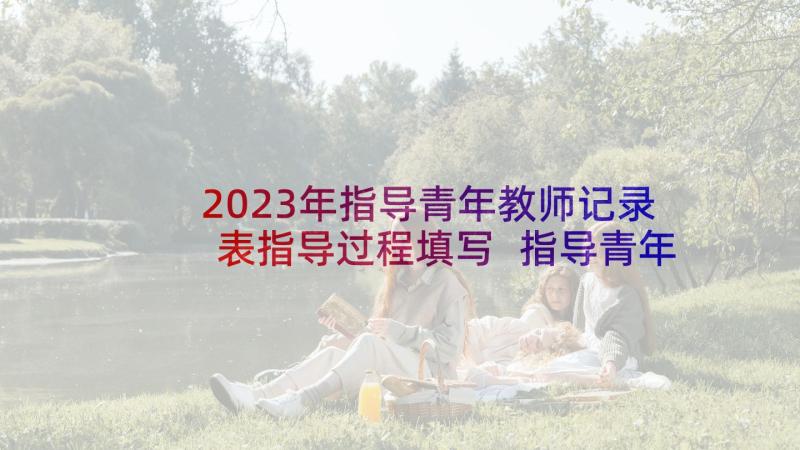 2023年指导青年教师记录表指导过程填写 指导青年